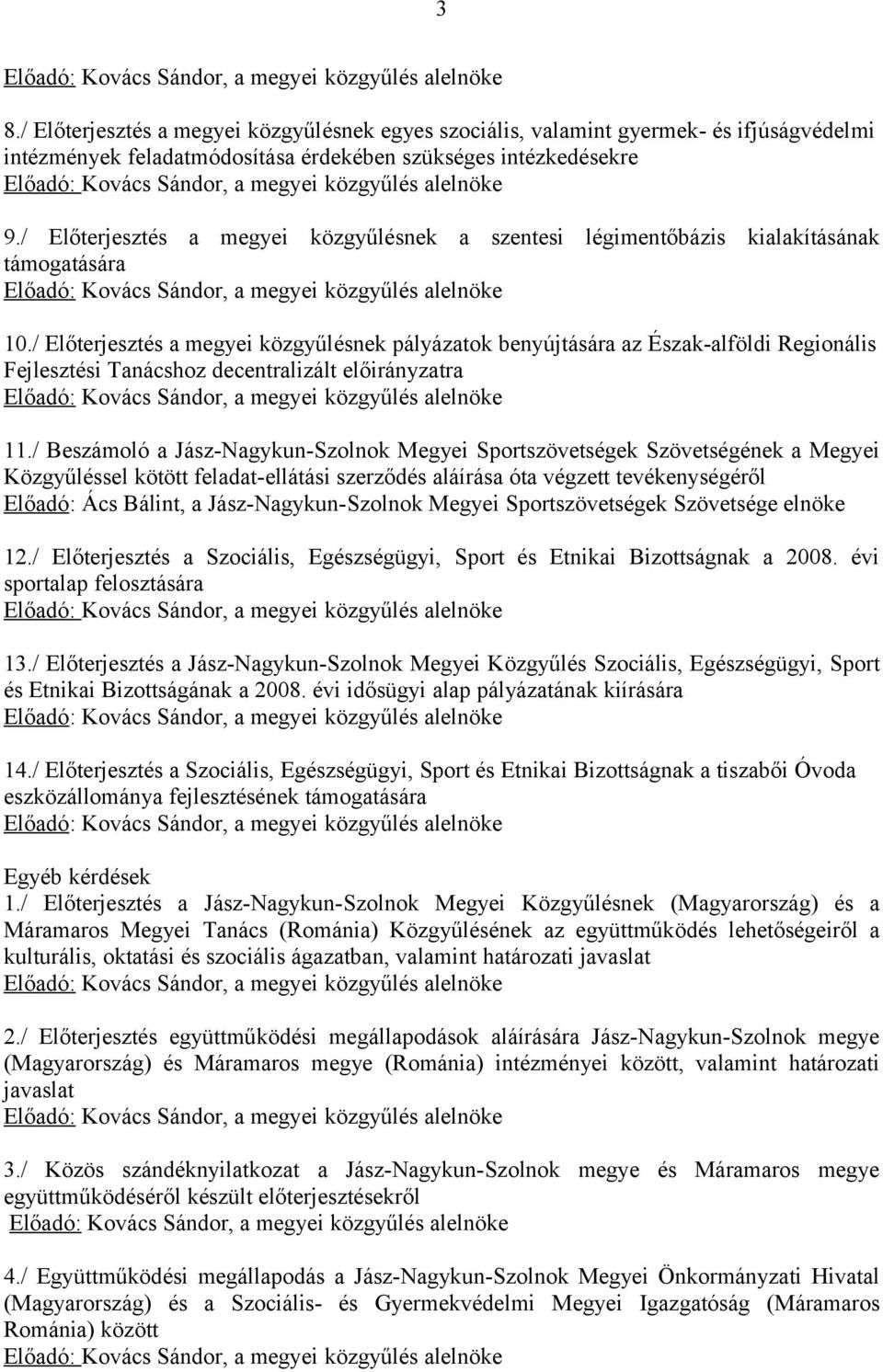 3

Előadó: Kovács Sándor, a megyei közgyűlés alelnöke

8./ Előterjesztés a megyei közgyűlésnek egyes szociális, valamint gyermek- és ifjúságvédelmi intézmények feladatmódosítása érdekében szükséges intézkedésekre
Előadó: Kovács Sándor, a megyei közgyűlés alelnöke

9./ Előterjesztés a megyei közgyűlésnek a szentesi légimentőbázis kialakításának támogatására
Előadó: Kovács Sándor, a megyei közgyűlés alelnöke

10./ Előterjesztés a megyei közgyűlésnek pályázatok benyújtására az Észak-alföldi Regionális Fejlesztési Tanácshoz decentralizált előirányzatra
Előadó: Kovács Sándor, a megyei közgyűlés alelnöke

11./ Beszámoló a Jász-Nagykun-Szolnok Megyei Sportszövetségek Szövetségének a Megyei Közgyűléssel kötött feladat-ellátási szerződés aláírása óta végzett tevékenységéről
Előadó: Ács Bálint, a Jász-Nagykun-Szolnok Megyei Sportszövetségek Szövetsége elnöke

12./ Előterjesztés a Szociális, Egészségügyi, Sport és Etnikai Bizottságnak a 2008. évi sportalap felosztására
Előadó: Kovács Sándor, a megyei közgyűlés alelnöke

13./ Előterjesztés a Jász-Nagykun-Szolnok Megyei Közgyűlés Szociális, Egészségügyi, Sport és Etnikai Bizottságának a 2008. évi idősügyi alap pályázatának kiírására
Előadó: Kovács Sándor, a megyei közgyűlés alelnöke

14./ Előterjesztés a Szociális, Egészségügyi, Sport és Etnikai Bizottságnak a tiszabői Óvoda eszközállománya fejlesztésének támogatására
Előadó: Kovács Sándor, a megyei közgyűlés alelnöke

Egyéb kérdések
1./ Előterjesztés a Jász-Nagykun-Szolnok Megyei Közgyűlésnek (Magyarország) és a Máramaros Megyei Tanács (Románia) Közgyűlésének az együttműködés lehetőségeiről a kulturális, oktatási és szociális ágazatban, valamint határozati javaslat
Előadó: Kovács Sándor, a megyei közgyűlés alelnöke

2./ Előterjesztés együttműködési megállapodások aláírására Jász-Nagykun-Szolnok megye (Magyarország) és Máramaros megye (Románia) intézményei között, valamint határozati javaslat
Előadó: Kovács Sándor, a megyei közgyűlés alelnöke

3./ Közös szándéknyilatkozat a Jász-Nagykun-Szolnok megye és Máramaros megye együttműködéséről készült előterjesztésekről
Előadó: Kovács Sándor, a megyei közgyűlés alelnöke

4./ Együttműködési megállapodás a Jász-Nagykun-Szolnok Megyei Önkormányzati Hivatal (Magyarország) és a Szociális- és Gyermekvédelmi Megyei Igazgatóság (Máramaros Románia) között
Előadó: Kovács Sándor, a megyei közgyűlés alelnöke